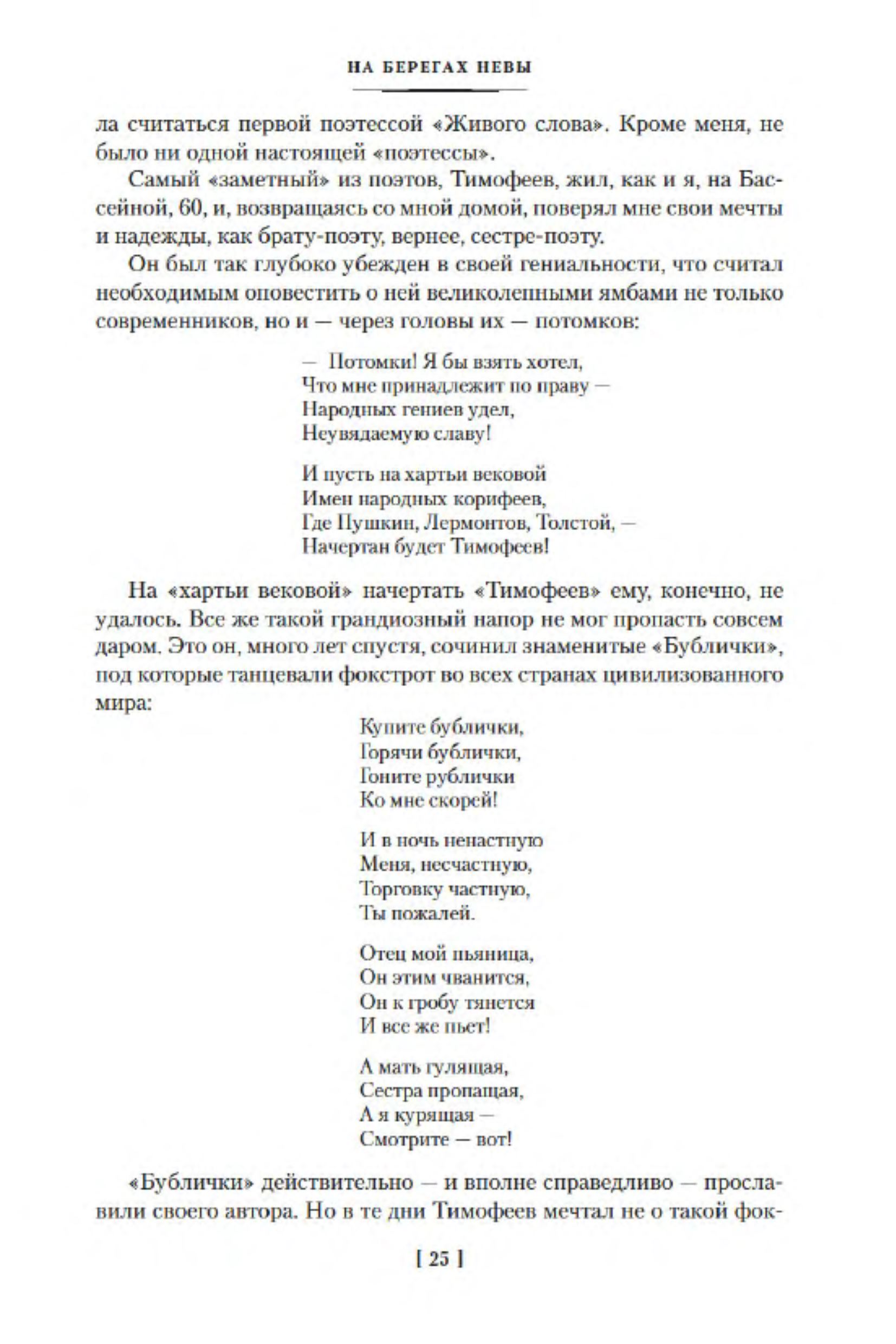 НА БЕРЕГАХ НЕВЫ

ла считаться первой поэтессой «Живого слова». Кроме меня, не было ни одной настоящей «поэтессы».

Самый «заметный» из поэтов, Тимофеев, жил, как и я, на Бассейной, 60, и, возвращаясь со мной домой, поверял мне свои мечты и надежды, как брату-поэту, вернее, сестре-поэту.

Он был так глубоко убежден в своей гениальности, что считал необходимым оповестить о ней великолепными ямбами не только современников, но и — через головы их — потомков:

— Потомки! Я бы взять хотел,
Что мне принадлежит по праву —
Народных гениев удел,
Неувядаемую славу!

И пусть на хартьи вековой
Имен народных корифеев,
Где Пушкин, Лермонтов, Толстой, —
Начертан будет Тимофеев!

На «хартьи вековой» начертать «Тимофеев» ему, конечно, не удалось. Все же такой грандиозный напор не мог пропасть совсем даром. Это он, много лет спустя, сочинил знаменитые «Бублички», под которые танцевали фокстрот во всех странах цивилизованного мира:

Купите бублички,
Горячи бублички,
Гоните рублички
Ко мне скорей!

И в ночь ненастную
Меня, несчастную,
Торговку частную,
Ты пожалей.

Отец мой пьяница,
Он этим чванится,
Он к гробу тянется
И все же пьет!

А мать гулящая,
Сестра пропащая,
А я курящая —
Смотрите — вот!

«Бублички» действительно — и вполне справедливо — прославили своего автора. Но в те дни Тимофеев мечтал не о такой фок-

[ 25 ]